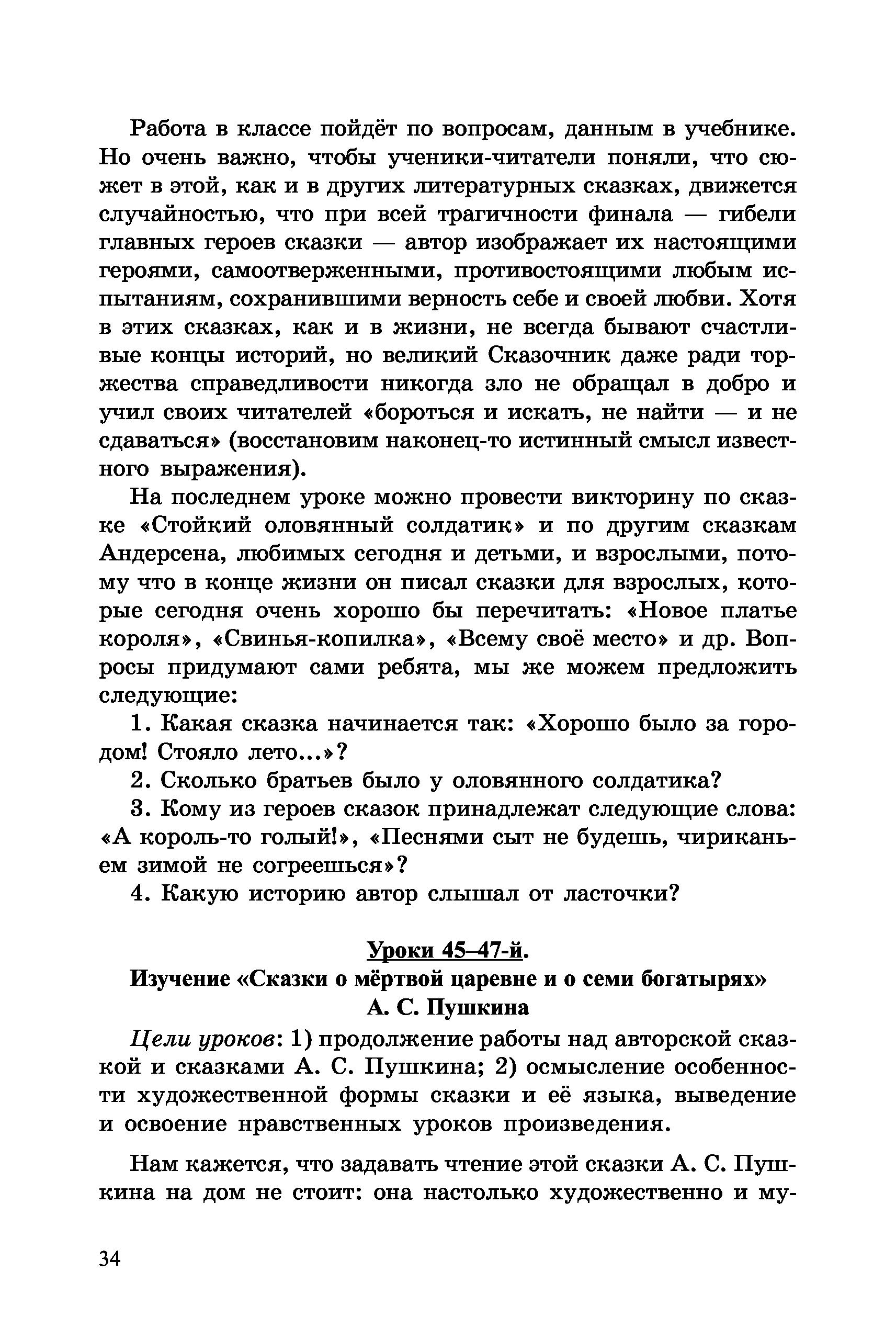 Работа в классе пойдёт по вопросам, данным в учебнике. Но очень важно, чтобы ученики-читатели поняли, что сюжет в этой, как и в других литературных сказках, движется случайностью, что при всей трагичности финала — гибели главных героев сказки — автор изображает их настоящими героями, самоотверженными, противостоящими любым испытаниям, сохранившими верность себе и своей любви. Хотя в этих сказках, как и в жизни, не всегда бывают счастливые концы историй, но великий Сказочник даже ради торжества справедливости никогда зло не обращал в добро и учил своих читателей «бороться и искать, не найти — и не сдаваться» (восстановим наконец-то истинный смысл известного выражения).

На последнем уроке можно провести викторину по сказке «Стойкий оловянный солдатик» и по другим сказкам Андерсена, любимых сегодня и детьми, и взрослыми, потому что в конце жизни он писал сказки для взрослых, которые сегодня очень хорошо бы перечитать: «Новое платье короля», «Свинья-копилка», «Всему своё место» и др. Вопросы придумают сами ребята, мы же можем предложить следующие:

1. Какая сказка начинается так: «Хорошо было за городом! Стояло лето...»?

2. Сколько братьев было у оловянного солдатика?

3. Кому из героев сказок принадлежат следующие слова: «А король-то голый!», «Песнями сыт не будешь, чириканьем зимой не согреешься»?

4. Какую историю автор слышал от ласточки?

Уроки 45–47-й.
Изучение «Сказки о мёртвой царевне и о семи богатырях» А. С. Пушкина

Цели уроков: 1) продолжение работы над авторской сказкой и сказками А. С. Пушкина; 2) осмысление особенности художественной формы сказки и её языка, выведение и освоение нравственных уроков произведения.

Нам кажется, что задавать чтение этой сказки А. С. Пушкина на дом не стоит: она настолько художественно и му-

34